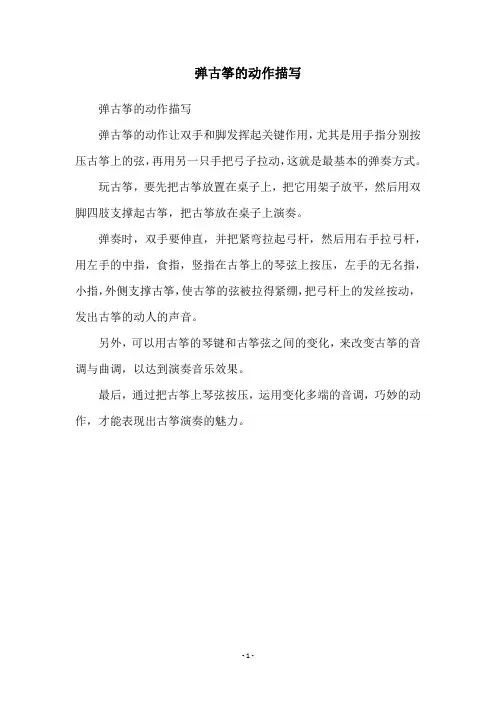 弹古筝的动作描写

弹古筝的动作描写

弹古筝的动作让双手和脚发挥起关键作用，尤其是用手指分别按压古筝上的弦，再用另一只手把弓子拉动，这就是最基本的弹奏方式。

玩古筝，要先把古筝放置在桌子上，把它用架子放平，然后用双脚四肢支撑起古筝，把古筝放在桌子上演奏。

弹奏时，双手要伸直，并把紧弯拉起弓杆，然后用右手拉弓杆，用左手的中指，食指，竖指在古筝上的琴弦上按压，左手的无名指，小指，外侧支撑古筝，使古筝的弦被拉得紧绷，把弓杆上的发丝拨动，发出古筝的动人的声音。

另外，可以用古筝的琴键和古筝弦之间的变化，来改变古筝的音调与曲调，以达到演奏音乐效果。

最后，通过把古筝上琴弦按压，运用变化多端的音调，巧妙的动作，才能表现出古筝演奏的魅力。

- 1 -